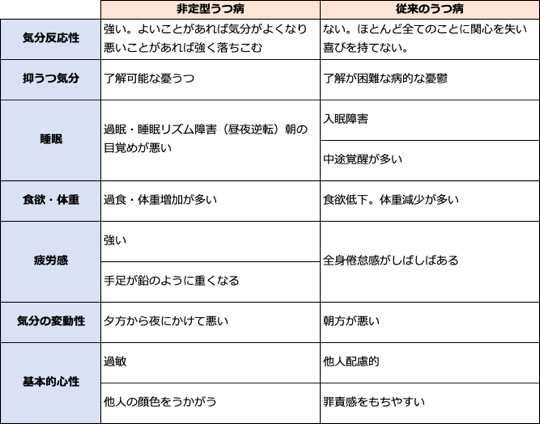 | | 非定型うつ病 | 従来のうつ病 |
|---|---|---|
| 気分反応性 | 強い。よいことがあれば気分がよくなり悪いことがあれば強く落ちこむ | ない。ほとんど全てのことに関心を失い喜びを持てない。 |
| 抑うつ気分 | 了解可能な憂うつ | 了解が困難な病的な憂鬱 |
| 睡眠 | 過眠・睡眠リズム障害（昼夜逆転）朝の目覚めが悪い | 入眠障害 |
| | | 中途覚醒が多い |
| 食欲・体重 | 過食・体重増加が多い | 食欲低下。体重減少が多い |
| 疲労感 | 強い | 全身倦怠感がしばしばある |
| | 手足が鉛のように重くなる | |
| 気分の変動性 | 夕方から夜にかけて悪い | 朝方が悪い |
| 基本的心性 | 過敏 | 他人配慮的 |
| | 他人の顔色をうかがう | 罪責感をもちやすい |